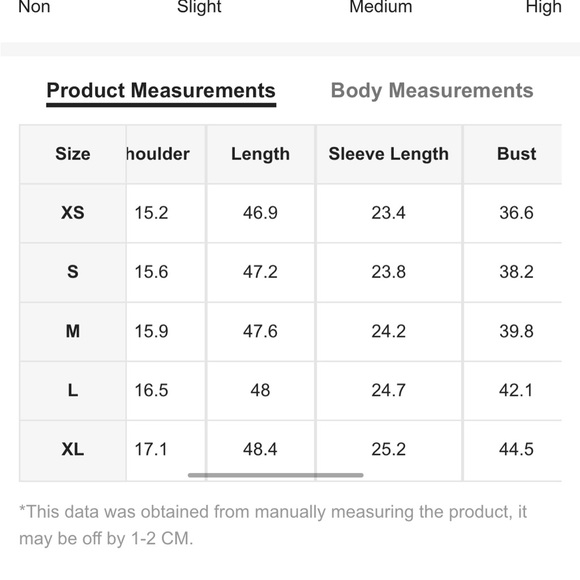 Non Slight Medium High

Product Measurements Body Measurements

| Size | houlder | Length | Sleeve Length | Bust |
|---|---|---|---|---|
| XS | 15.2 | 46.9 | 23.4 | 36.6 |
| S | 15.6 | 47.2 | 23.8 | 38.2 |
| M | 15.9 | 47.6 | 24.2 | 39.8 |
| L | 16.5 | 48 | 24.7 | 42.1 |
| XL | 17.1 | 48.4 | 25.2 | 44.5 |

*This data was obtained from manually measuring the product, it may be off by 1-2 CM.